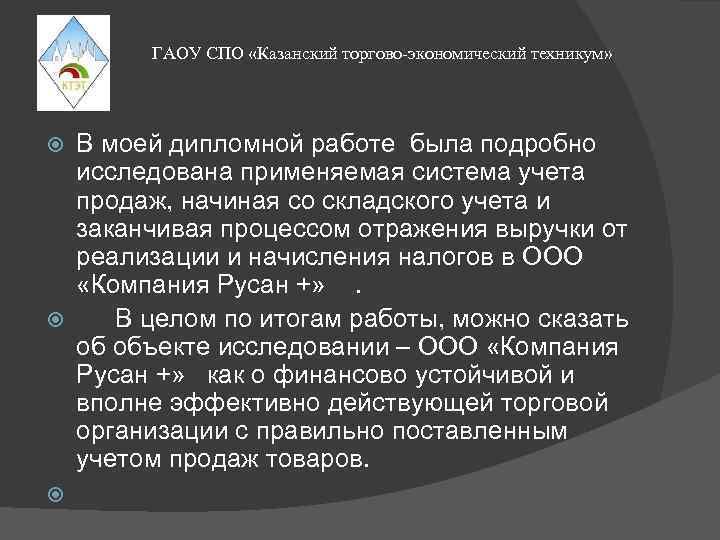 КТЭТ

ГАОУ СПО «Казанский торгово-экономический техникум»

В моей дипломной работе была подробно исследована применяемая система учета продаж, начиная со складского учета и заканчивая процессом отражения выручки от реализации и начисления налогов в ООО «Компания Русан +» .

В целом по итогам работы, можно сказать об объекте исследовании – ООО «Компания Русан +» как о финансово устойчивой и вполне эффективно действующей торговой организации с правильно поставленным учетом продаж товаров.